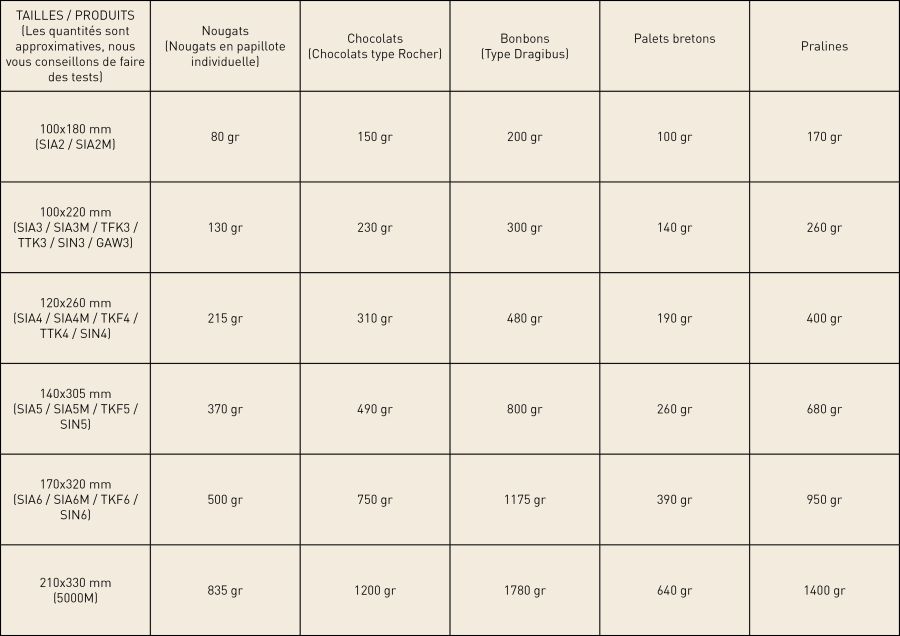 | TAILLES / PRODUITS (Les quantités sont approximatives, nous vous conseillons de faire des tests) | Nougats (Nougats en papillote individuelle) | Chocolats (Chocolats type Rocher) | Bonbons (Type Dragibus) | Palets bretons | Pralines |
|---|---|---|---|---|---|
| 100x180 mm (SIA2 / SIA2M) | 80 gr | 150 gr | 200 gr | 100 gr | 170 gr |
| 100x220 mm (SIA3 / SIA3M / TFK3 / TTK3 / SIN3 / GAW3) | 130 gr | 230 gr | 300 gr | 140 gr | 260 gr |
| 120x260 mm (SIA4 / SIA4M / TKF4 / TTK4 / SIN4) | 215 gr | 310 gr | 480 gr | 190 gr | 400 gr |
| 140x305 mm (SIA5 / SIA5M / TKF5 / SIN5) | 370 gr | 490 gr | 800 gr | 260 gr | 680 gr |
| 170x320 mm (SIA6 / SIA6M / TKF6 / SIN6) | 500 gr | 750 gr | 1175 gr | 390 gr | 950 gr |
| 210x330 mm (5000M) | 835 gr | 1200 gr | 1780 gr | 640 gr | 1400 gr |